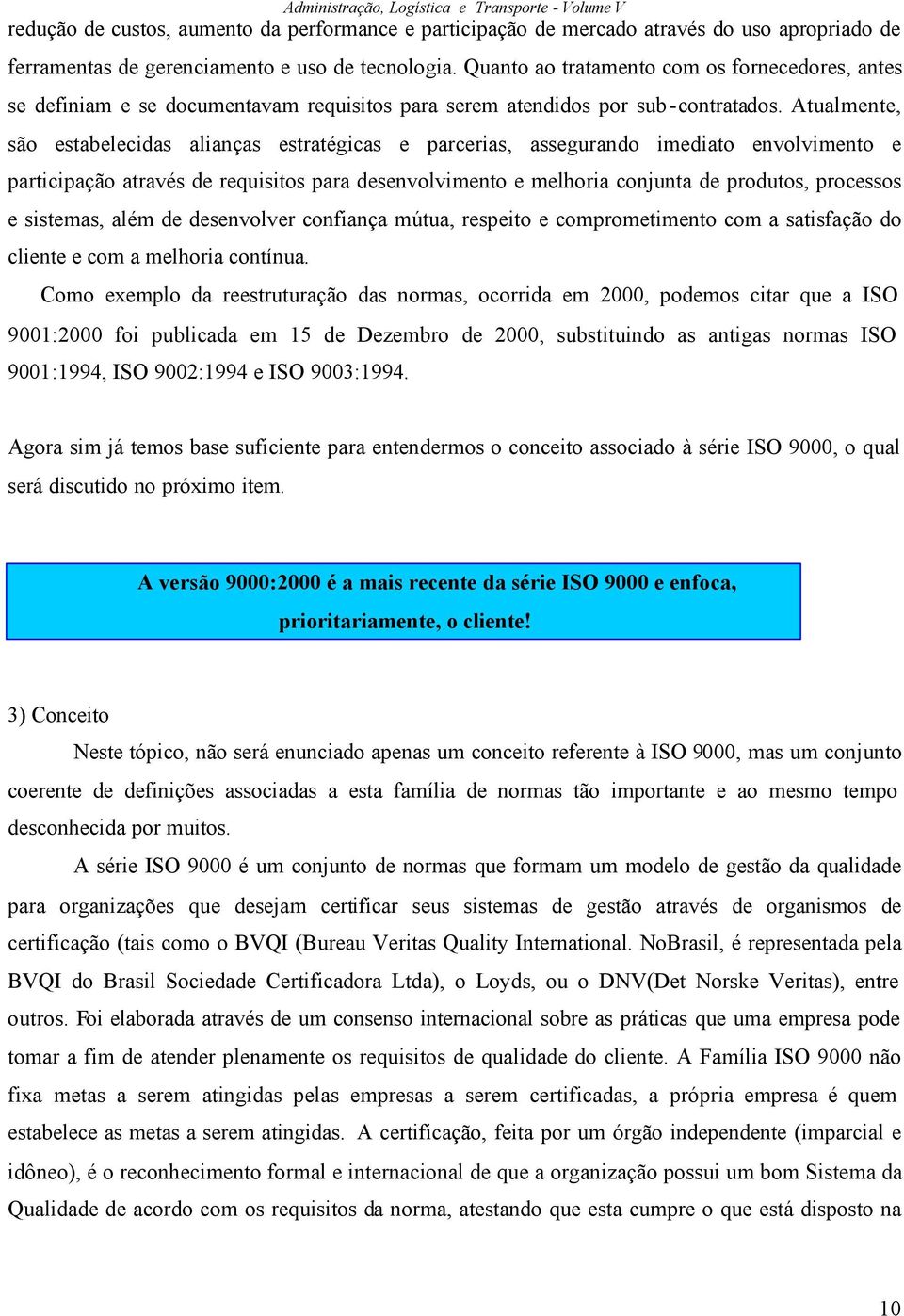 Administração, Logística e Transporte - Volume V

redução de custos, aumento da performance e participação de mercado através do uso apropriado de ferramentas de gerenciamento e uso de tecnologia. Quanto ao tratamento com os fornecedores, antes se definiam e se documentavam requisitos para serem atendidos por sub-contratados. Atualmente, são estabelecidas alianças estratégicas e parcerias, assegurando imediato envolvimento e participação através de requisitos para desenvolvimento e melhoria conjunta de produtos, processos e sistemas, além de desenvolver confiança mútua, respeito e comprometimento com a satisfação do cliente e com a melhoria contínua.

Como exemplo da reestruturação das normas, ocorrida em 2000, podemos citar que a ISO 9001:2000 foi publicada em 15 de Dezembro de 2000, substituindo as antigas normas ISO 9001:1994, ISO 9002:1994 e ISO 9003:1994.

Agora sim já temos base suficiente para entendermos o conceito associado à série ISO 9000, o qual será discutido no próximo item.

A versão 9000:2000 é a mais recente da série ISO 9000 e enfoca, prioritariamente, o cliente!

3) Conceito

Neste tópico, não será enunciado apenas um conceito referente à ISO 9000, mas um conjunto coerente de definições associadas a esta família de normas tão importante e ao mesmo tempo desconhecida por muitos.

A série ISO 9000 é um conjunto de normas que formam um modelo de gestão da qualidade para organizações que desejam certificar seus sistemas de gestão através de organismos de certificação (tais como o BVQI (Bureau Veritas Quality International. NoBrasil, é representada pela BVQI do Brasil Sociedade Certificadora Ltda), o Loyds, ou o DNV(Det Norske Veritas), entre outros. Foi elaborada através de um consenso internacional sobre as práticas que uma empresa pode tomar a fim de atender plenamente os requisitos de qualidade do cliente. A Família ISO 9000 não fixa metas a serem atingidas pelas empresas a serem certificadas, a própria empresa é quem estabelece as metas a serem atingidas. A certificação, feita por um órgão independente (imparcial e idôneo), é o reconhecimento formal e internacional de que a organização possui um bom Sistema da Qualidade de acordo com os requisitos da norma, atestando que esta cumpre o que está disposto na

10